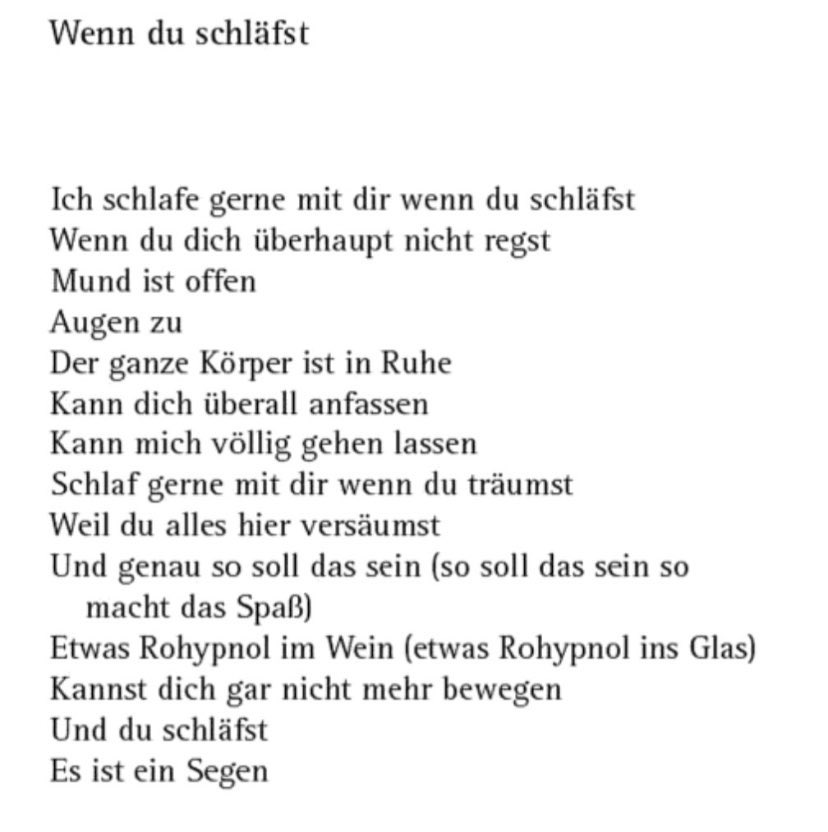 Wenn du schläfst

Ich schlafe gerne mit dir wenn du schläfst
Wenn du dich überhaupt nicht regst
Mund ist offen
Augen zu
Der ganze Körper ist in Ruhe
Kann dich überall anfassen
Kann mich völlig gehen lassen
Schlaf gerne mit dir wenn du träumst
Weil du alles hier versäumst
Und genau so soll das sein (so soll das sein so macht das Spaß)
Etwas Rohypnol im Wein (etwas Rohypnol ins Glas)
Kannst dich gar nicht mehr bewegen
Und du schläfst
Es ist ein Segen